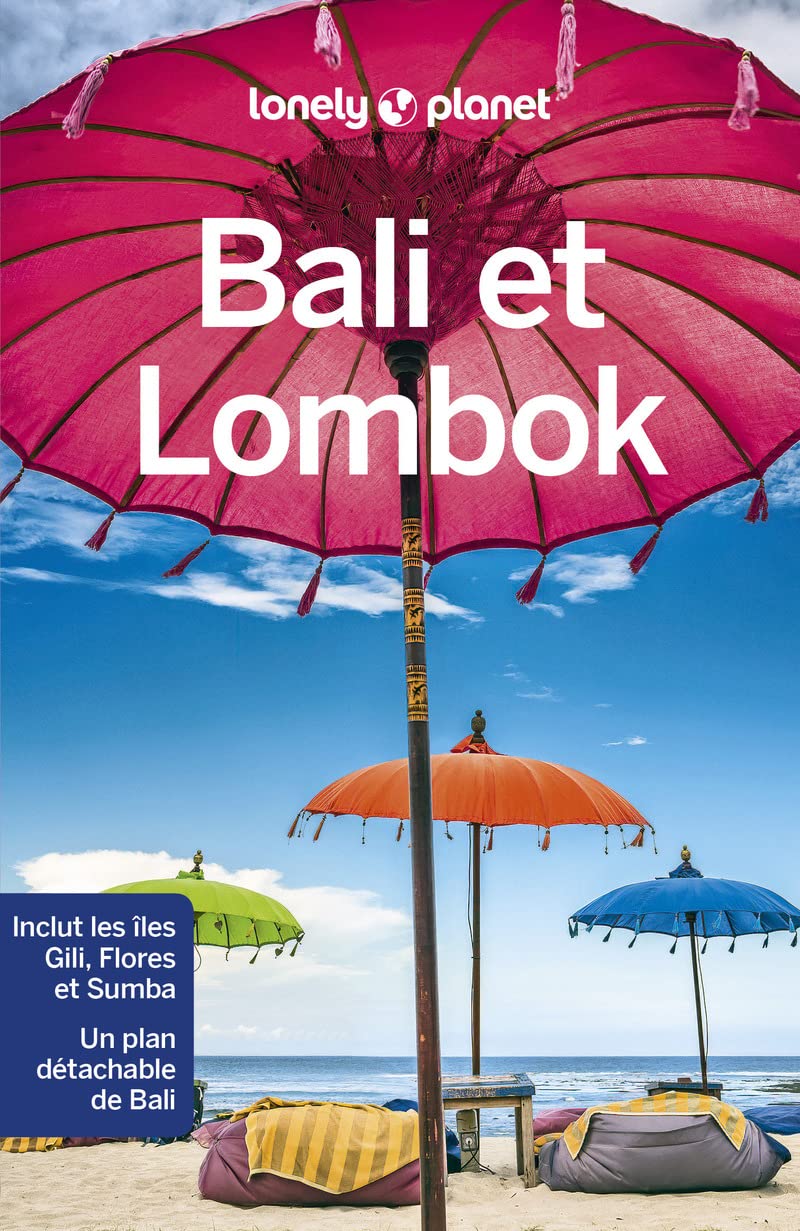 lonely planet

Bali et Lombok

Inclut les îles Gili, Flores et Sumba

Un plan détachable de Bali